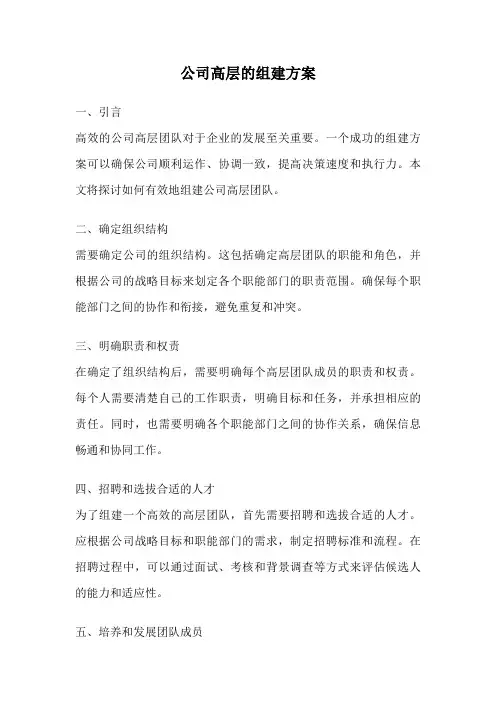 公司高层的组建方案

一、引言

高效的公司高层团队对于企业的发展至关重要。一个成功的组建方案可以确保公司顺利运作、协调一致，提高决策速度和执行力。本文将探讨如何有效地组建公司高层团队。

二、确定组织结构

需要确定公司的组织结构。这包括确定高层团队的职能和角色，并根据公司的战略目标来划定各个职能部门的职责范围。确保每个职能部门之间的协作和衔接，避免重复和冲突。

三、明确职责和权责

在确定了组织结构后，需要明确每个高层团队成员的职责和权责。每个人需要清楚自己的工作职责，明确目标和任务，并承担相应的责任。同时，也需要明确各个职能部门之间的协作关系，确保信息畅通和协同工作。

四、招聘和选拔合适的人才

为了组建一个高效的高层团队，首先需要招聘和选拔合适的人才。应根据公司战略目标和职能部门的需求，制定招聘标准和流程。在招聘过程中，可以通过面试、考核和背景调查等方式来评估候选人的能力和适应性。

五、培养和发展团队成员